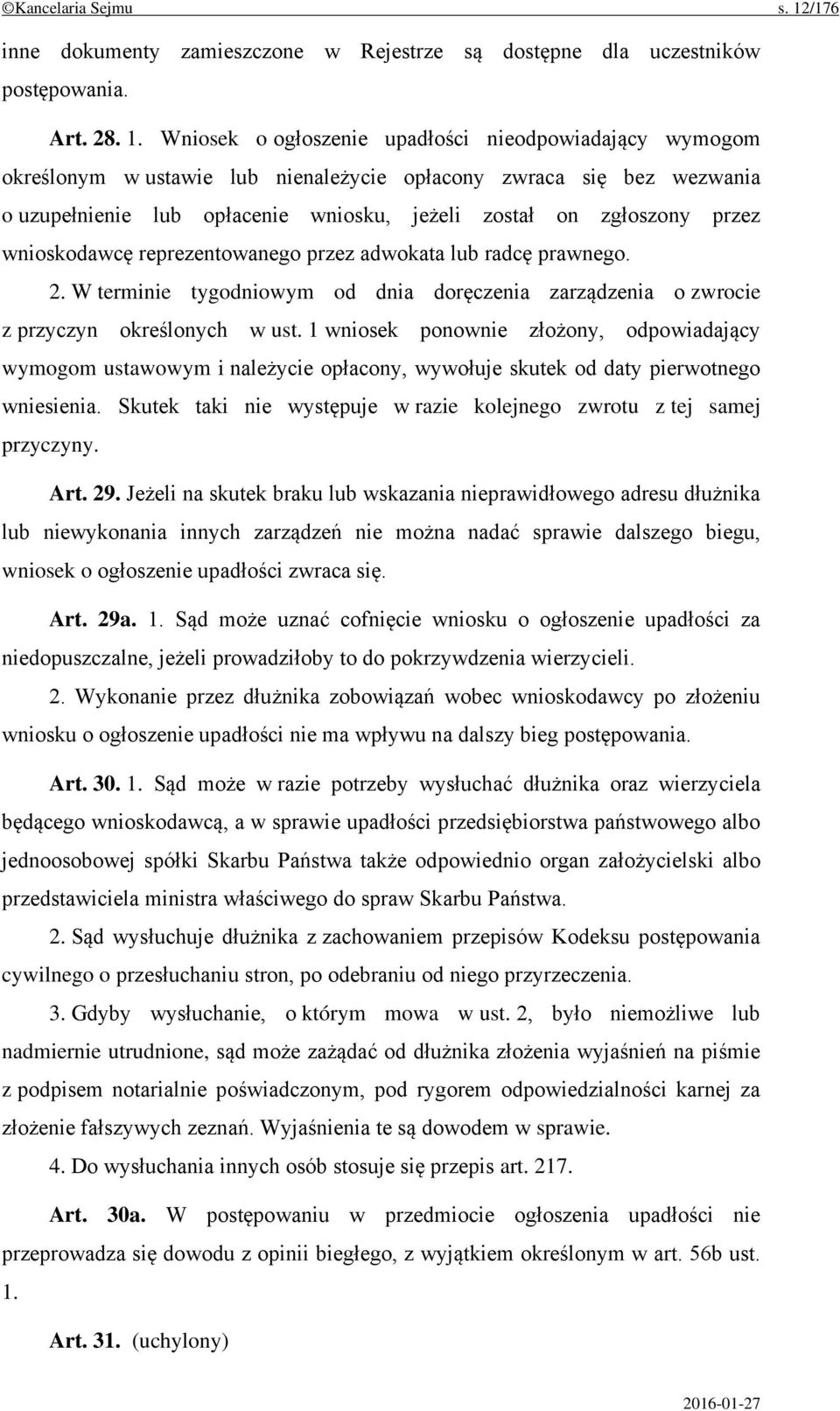 ©Kancelaria Sejmu s. 12/176

inne dokumenty zamieszczone w Rejestrze są dostępne dla uczestników postępowania.

Art. 28. 1. Wniosek o ogłoszenie upadłości nieodpowiadający wymogom określonym w ustawie lub nienależycie opłacony zwraca się bez wezwania o uzupełnienie lub opłacenie wniosku, jeżeli został on zgłoszony przez wnioskodawcę reprezentowanego przez adwokata lub radcę prawnego.

2. W terminie tygodniowym od dnia doręczenia zarządzenia o zwrocie z przyczyn określonych w ust. 1 wniosek ponownie złożony, odpowiadający wymogom ustawowym i należycie opłacony, wywołuje skutek od daty pierwotnego wniesienia. Skutek taki nie występuje w razie kolejnego zwrotu z tej samej przyczyny.

Art. 29. Jeżeli na skutek braku lub wskazania nieprawidłowego adresu dłużnika lub niewykonania innych zarządzeń nie można nadać sprawie dalszego biegu, wniosek o ogłoszenie upadłości zwraca się.

Art. 29a. 1. Sąd może uznać cofnięcie wniosku o ogłoszenie upadłości za niedopuszczalne, jeżeli prowadziłoby to do pokrzywdzenia wierzycieli.

2. Wykonanie przez dłużnika zobowiązań wobec wnioskodawcy po złożeniu wniosku o ogłoszenie upadłości nie ma wpływu na dalszy bieg postępowania.

Art. 30. 1. Sąd może w razie potrzeby wysłuchać dłużnika oraz wierzyciela będącego wnioskodawcą, a w sprawie upadłości przedsiębiorstwa państwowego albo jednoosobowej spółki Skarbu Państwa także odpowiednio organ założycielski albo przedstawiciela ministra właściwego do spraw Skarbu Państwa.

2. Sąd wysłuchuje dłużnika z zachowaniem przepisów Kodeksu postępowania cywilnego o przesłuchaniu stron, po odebraniu od niego przyrzeczenia.

3. Gdyby wysłuchanie, o którym mowa w ust. 2, było niemożliwe lub nadmiernie utrudnione, sąd może zażądać od dłużnika złożenia wyjaśnień na piśmie z podpisem notarialnie poświadczonym, pod rygorem odpowiedzialności karnej za złożenie fałszywych zeznań. Wyjaśnienia te są dowodem w sprawie.

4. Do wysłuchania innych osób stosuje się przepis art. 217.

Art. 30a. W postępowaniu w przedmiocie ogłoszenia upadłości nie przeprowadza się dowodu z opinii biegłego, z wyjątkiem określonym w art. 56b ust. 1.

Art. 31. (uchylony)

2016-01-27